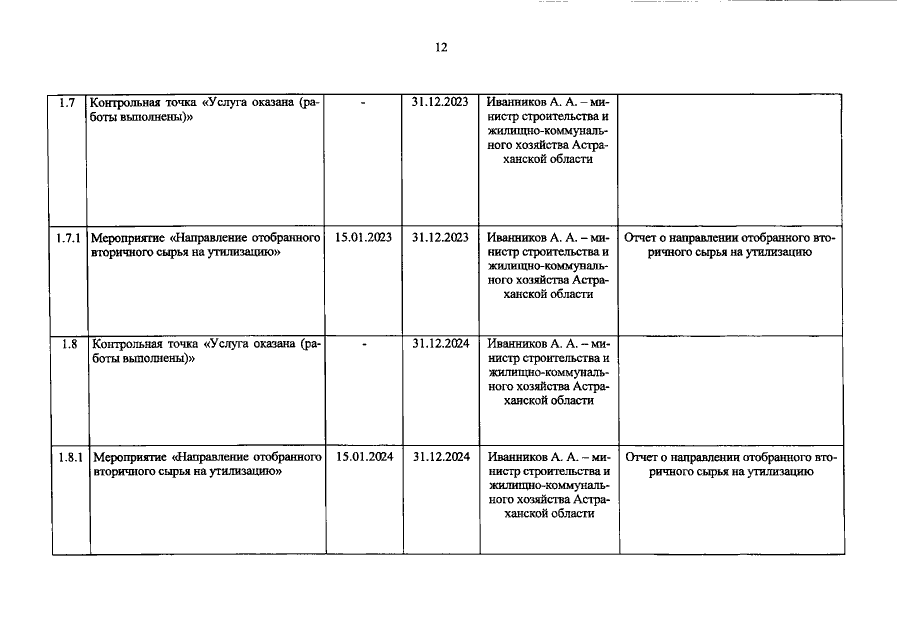 12

| 1.7 | Контрольная точка «Услуга оказана (работы выполнены)» | - | 31.12.2023 | Иванников А. А. – министр строительства и жилищно-коммунального хозяйства Астраханской области | |
|---|---|---|---|---|---|
| 1.7.1 | Мероприятие «Направление отобранного вторичного сырья на утилизацию» | 15.01.2023 | 31.12.2023 | Иванников А. А. – министр строительства и жилищно-коммунального хозяйства Астраханской области | Отчет о направлении отобранного вторичного сырья на утилизацию |
| 1.8 | Контрольная точка «Услуга оказана (работы выполнены)» | - | 31.12.2024 | Иванников А. А. – министр строительства и жилищно-коммунального хозяйства Астраханской области | |
| 1.8.1 | Мероприятие «Направление отобранного вторичного сырья на утилизацию» | 15.01.2024 | 31.12.2024 | Иванников А. А. – министр строительства и жилищно-коммунального хозяйства Астраханской области | Отчет о направлении отобранного вторичного сырья на утилизацию |